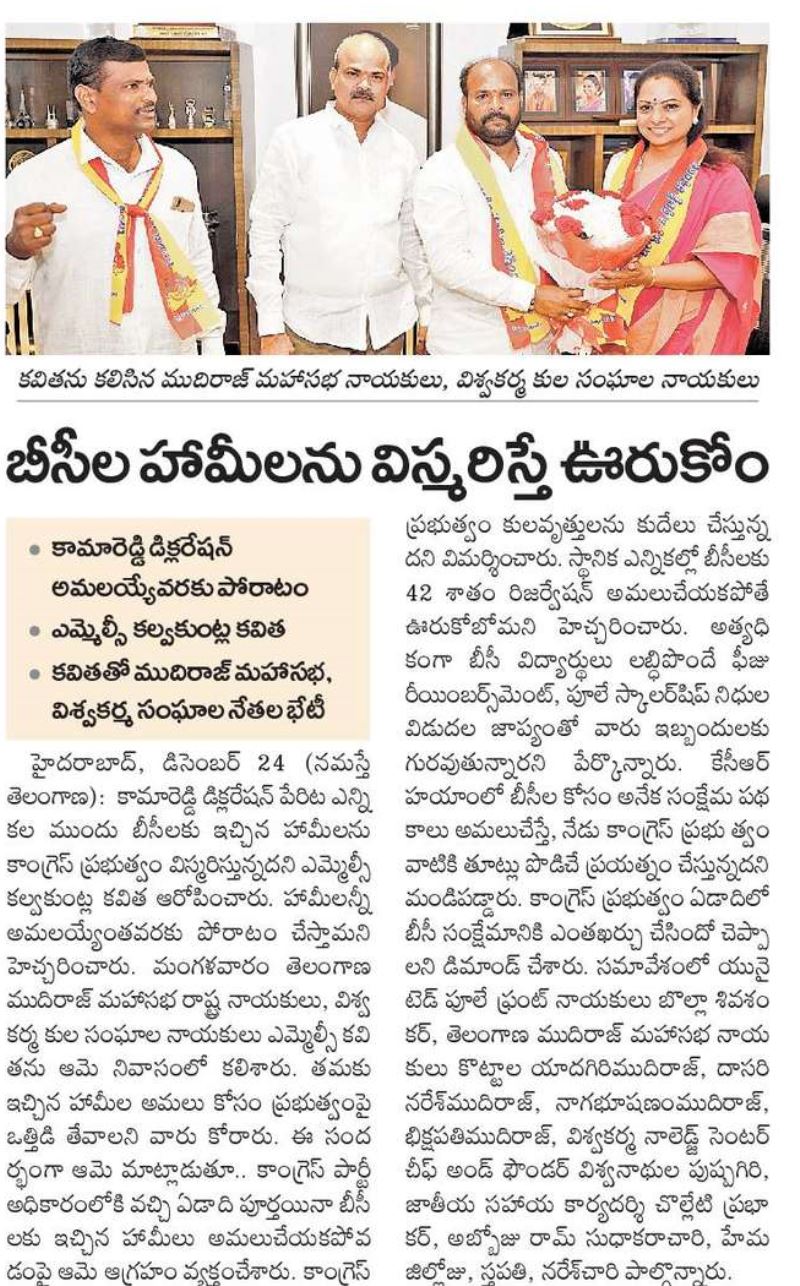 కవితను కలిసిన ముదిరాజ్ మహాసభ నాయకులు, విశ్వకర్మ కుల సంఘాల నాయకులు

బీసీల హామీలను విస్మరిస్తే ఊరుకోం

• కామారెడ్డి డిక్లరేషన్ అమలయ్యేవరకు పోరాటం
• ఎమ్మెల్సీ కల్వకుంట్ల కవిత
• కవితతో ముదిరాజ్ మహాసభ, విశ్వకర్మ సంఘాల నేతల భేటీ

హైదరాబాద్, డిసెంబర్ 24 (నమస్తే తెలంగాణ): కామారెడ్డి డిక్లరేషన్ పేరిట ఎన్నికల ముందు బీసీలకు ఇచ్చిన హామీలను కాంగ్రెస్ ప్రభుత్వం విస్మరిస్తున్నదని ఎమ్మెల్సీ కల్వకుంట్ల కవిత ఆరోపించారు. హామీలన్నీ అమలయ్యేంతవరకు పోరాటం చేస్తామని హెచ్చరించారు. మంగళవారం తెలంగాణ ముదిరాజ్ మహాసభ రాష్ట్ర నాయకులు, విశ్వకర్మ కుల సంఘాల నాయకులు ఎమ్మెల్సీ కవితను ఆమె నివాసంలో కలిశారు. తమకు ఇచ్చిన హామీల అమలు కోసం ప్రభుత్వంపై ఒత్తిడి తేవాలని వారు కోరారు. ఈ సందర్భంగా ఆమె మాట్లాడుతూ.. కాంగ్రెస్ పార్టీ అధికారంలోకి వచ్చి ఏడాది పూర్తయినా బీసీలకు ఇచ్చిన హామీలు అమలుచేయకపోవడంపై ఆమె ఆగ్రహం వ్యక్తంచేశారు. కాంగ్రెస్ ప్రభుత్వం కులవృత్తులను కుదేలు చేస్తున్నదని విమర్శించారు. స్థానిక ఎన్నికల్లో బీసీలకు 42 శాతం రిజర్వేషన్ అమలుచేయకపోతే ఊరుకోబోమని హెచ్చరించారు. అత్యధికంగా బీసీ విద్యార్థులు లబ్ధిపొందే ఫీజు రీయింబర్స్‌మెంట్, పూలే స్కాలర్‌షిప్ నిధుల విడుదల జాప్యంతో వారు ఇబ్బందులకు గురవుతున్నారని పేర్కొన్నారు. కేసీఆర్ హయాంలో బీసీల కోసం అనేక సంక్షేమ పథకాలు అమలుచేస్తే, నేడు కాంగ్రెస్ ప్రభుత్వం వాటికి తూట్లు పొడిచే ప్రయత్నం చేస్తున్నదని మండిపడ్డారు. కాంగ్రెస్ ప్రభుత్వం ఏడాదిలో బీసీ సంక్షేమానికి ఎంతఖర్చు చేసిందో చెప్పాలని డిమాండ్ చేశారు. సమావేశంలో యునైటెడ్ పూలే ఫ్రంట్ నాయకులు బొల్లా శివశంకర్, తెలంగాణ ముదిరాజ్ మహాసభ నాయకులు కొట్టాల యాదగిరిముదిరాజ్, దాసరి నరేశ్‌ముదిరాజ్, నాగభూషణంముదిరాజ్, భిక్షపతిముదిరాజ్, విశ్వకర్మ నాలెడ్జ్ సెంటర్ చీఫ్ అండ్ ఫౌండర్ విశ్వనాథుల పుష్పగిరి, జాతీయ సహాయ కార్యదర్శి చొల్లేటి ప్రభాకర్, అబ్బోజు రామ్ సుధాకరాచారి, హేమ జిల్లోజు, స్థపతి, నరేశ్‌చారి పాల్గొన్నారు.